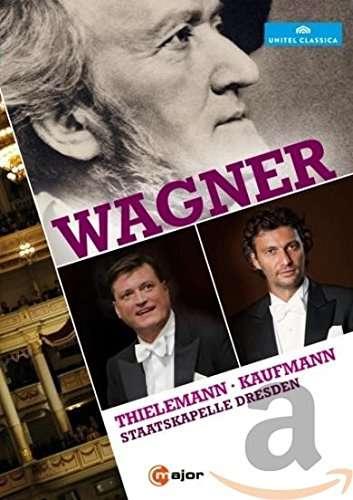 UNITEL CLASSICA

WAGNER

THIELEMANN · KAUFMANN
STAATSKAPELLE DRESDEN

a

major